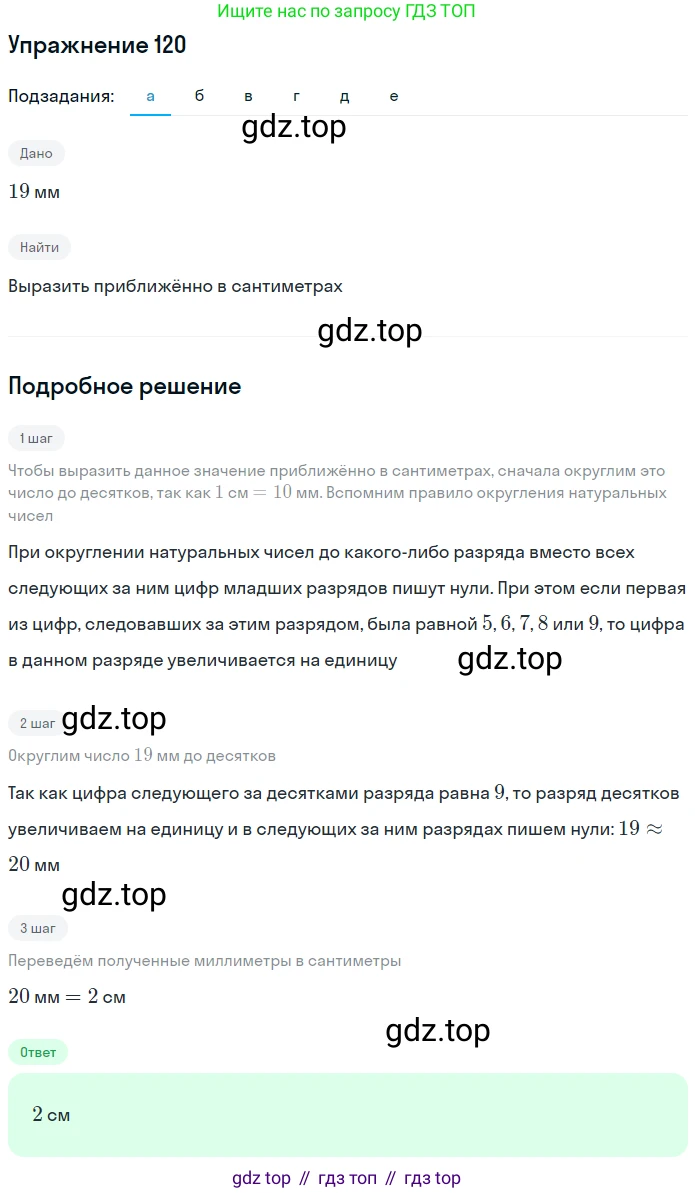 Ищите нас по запросу ГДЗ ТОП

Упражнение 120

Подзадания: а б в г д е

gdz.top

Дано

$19$ мм

Найти

Выразить приближённо в сантиметрах

gdz.top

Подробное решение

1 шаг

Чтобы выразить данное значение приближённо в сантиметрах, сначала округлим это число до десятков, так как $1$ см $= 10$ мм. Вспомним правило округления натуральных чисел

При округлении натуральных чисел до какого-либо разряда вместо всех следующих за ним цифр младших разрядов пишут нули. При этом если первая из цифр, следовавших за этим разрядом, была равной $5, 6, 7, 8$ или $9$, то цифра в данном разряде увеличивается на единицу

gdz.top

2 шаг

gdz.top

Округлим число $19$ мм до десятков

Так как цифра следующего за десятками разряда равна $9$, то разряд десятков увеличиваем на единицу и в следующих за ним разрядах пишем нули: $19 \approx 20$ мм

gdz.top

3 шаг

Переведём полученные миллиметры в сантиметры

$20$ мм $= 2$ см

gdz.top

Ответ

$2$ см

gdz top // гдз топ // гдз top